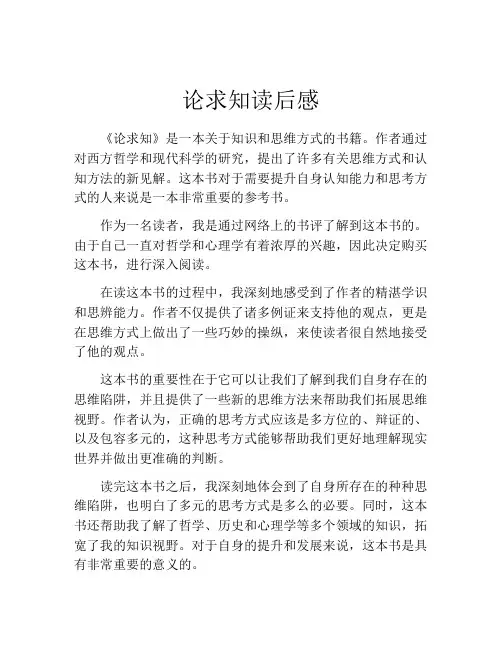 论求知读后感

《论求知》是一本关于知识和思维方式的书籍。作者通过对西方哲学和现代科学的研究，提出了许多有关思维方式和认知方法的新见解。这本书对于需要提升自身认知能力和思考方式的人来说是一本非常重要的参考书。

作为一名读者，我是通过网络上的书评了解到这本书的。由于自己一直对哲学和心理学有着浓厚的兴趣，因此决定购买这本书，进行深入阅读。

在读这本书的过程中，我深刻地感受到了作者的精湛学识和思辨能力。作者不仅提供了诸多例证来支持他的观点，更是在思维方式上做出了一些巧妙的操纵，来使读者很自然地接受了他的观点。

这本书的重要性在于它可以让我们了解到我们自身存在的思维陷阱，并且提供了一些新的思维方法来帮助我们拓展思维视野。作者认为，正确的思考方式应该是多方位的、辩证的、以及包容多元的，这种思考方式能够帮助我们更好地理解现实世界并做出更准确的判断。

读完这本书之后，我深刻地体会到了自身所存在的种种思维陷阱，也明白了多元的思考方式是多么的必要。同时，这本书还帮助我了解了哲学、历史和心理学等多个领域的知识，拓宽了我的知识视野。对于自身的提升和发展来说，这本书是具有非常重要的意义的。